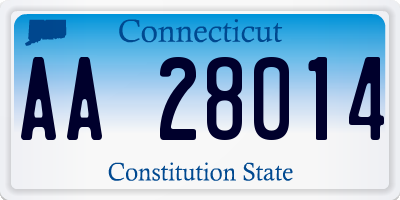 Connecticut

AA 28014

Constitution State